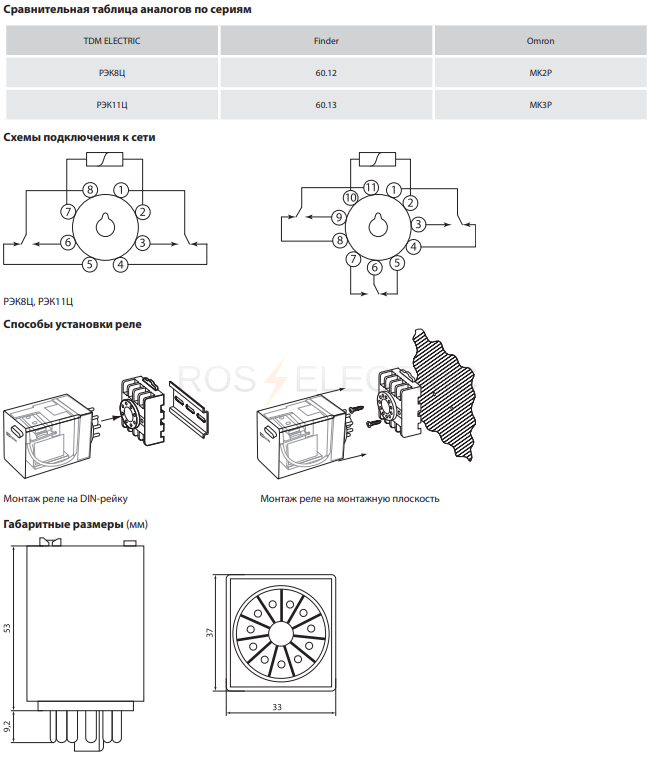 Сравнительная таблица аналогов по сериям

| TDM ELECTRIC | Finder | Omron |
|---|---|---|
| РЭК8Ц | 60.12 | MK2P |
| РЭК11Ц | 60.13 | MK3P |

Схемы подключения к сети

8 1 7 2 6 3 5 4

11 1 10 2 9 3 8 4 7 6 5

РЭК8Ц, РЭК11Ц

Способы установки реле

ROS ELEC

Монтаж реле на DIN-рейку

Монтаж реле на монтажную плоскость

Габаритные размеры (мм)

53

9,2

37

33